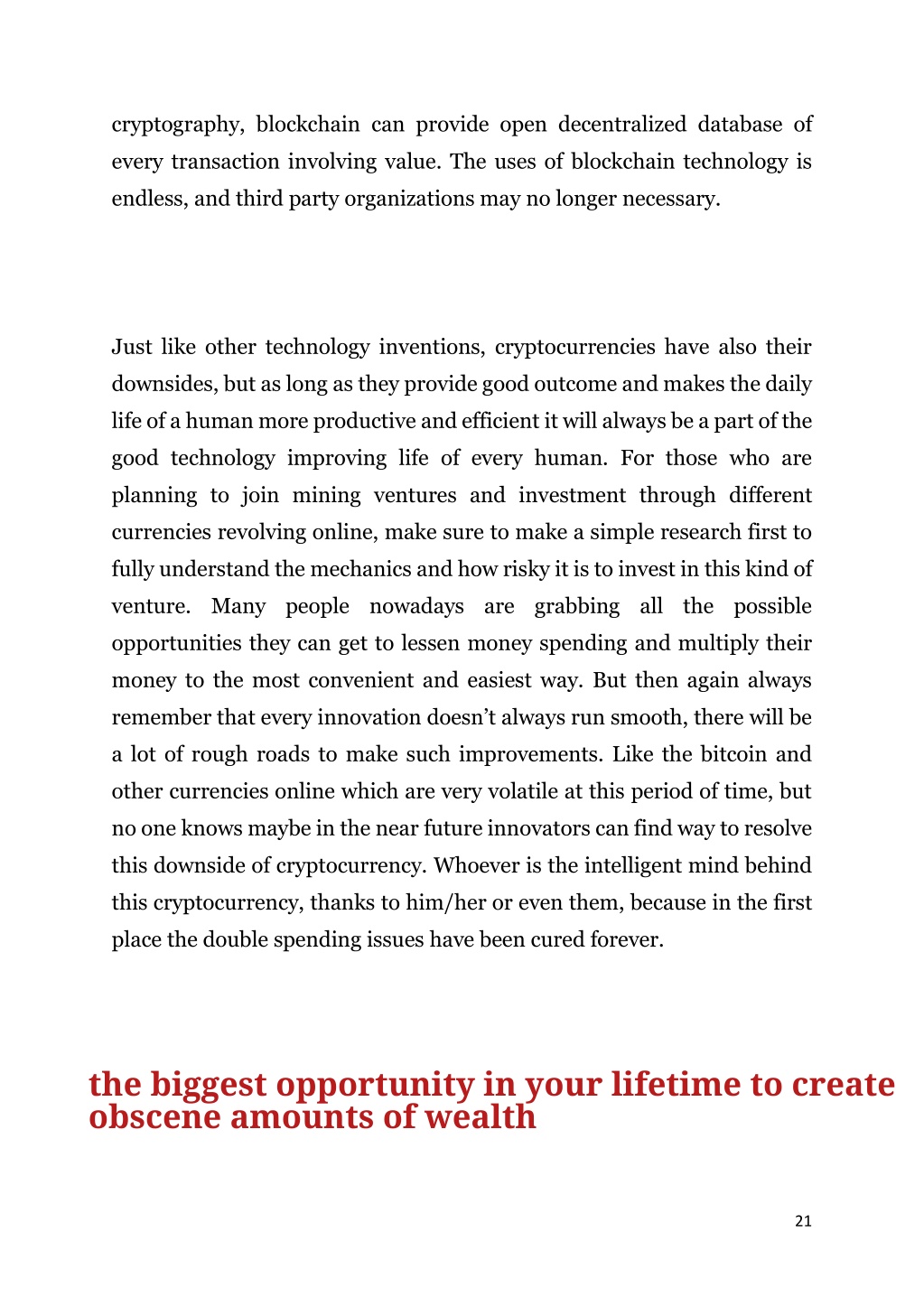 cryptography, blockchain can provide open decentralized database of every transaction involving value. The uses of blockchain technology is endless, and third party organizations may no longer necessary.

Just like other technology inventions, cryptocurrencies have also their downsides, but as long as they provide good outcome and makes the daily life of a human more productive and efficient it will always be a part of the good technology improving life of every human. For those who are planning to join mining ventures and investment through different currencies revolving online, make sure to make a simple research first to fully understand the mechanics and how risky it is to invest in this kind of venture. Many people nowadays are grabbing all the possible opportunities they can get to lessen money spending and multiply their money to the most convenient and easiest way. But then again always remember that every innovation doesn't always run smooth, there will be a lot of rough roads to make such improvements. Like the bitcoin and other currencies online which are very volatile at this period of time, but no one knows maybe in the near future innovators can find way to resolve this downside of cryptocurrency. Whoever is the intelligent mind behind this cryptocurrency, thanks to him/her or even them, because in the first place the double spending issues have been cured forever.

the biggest opportunity in your lifetime to create obscene amounts of wealth

21